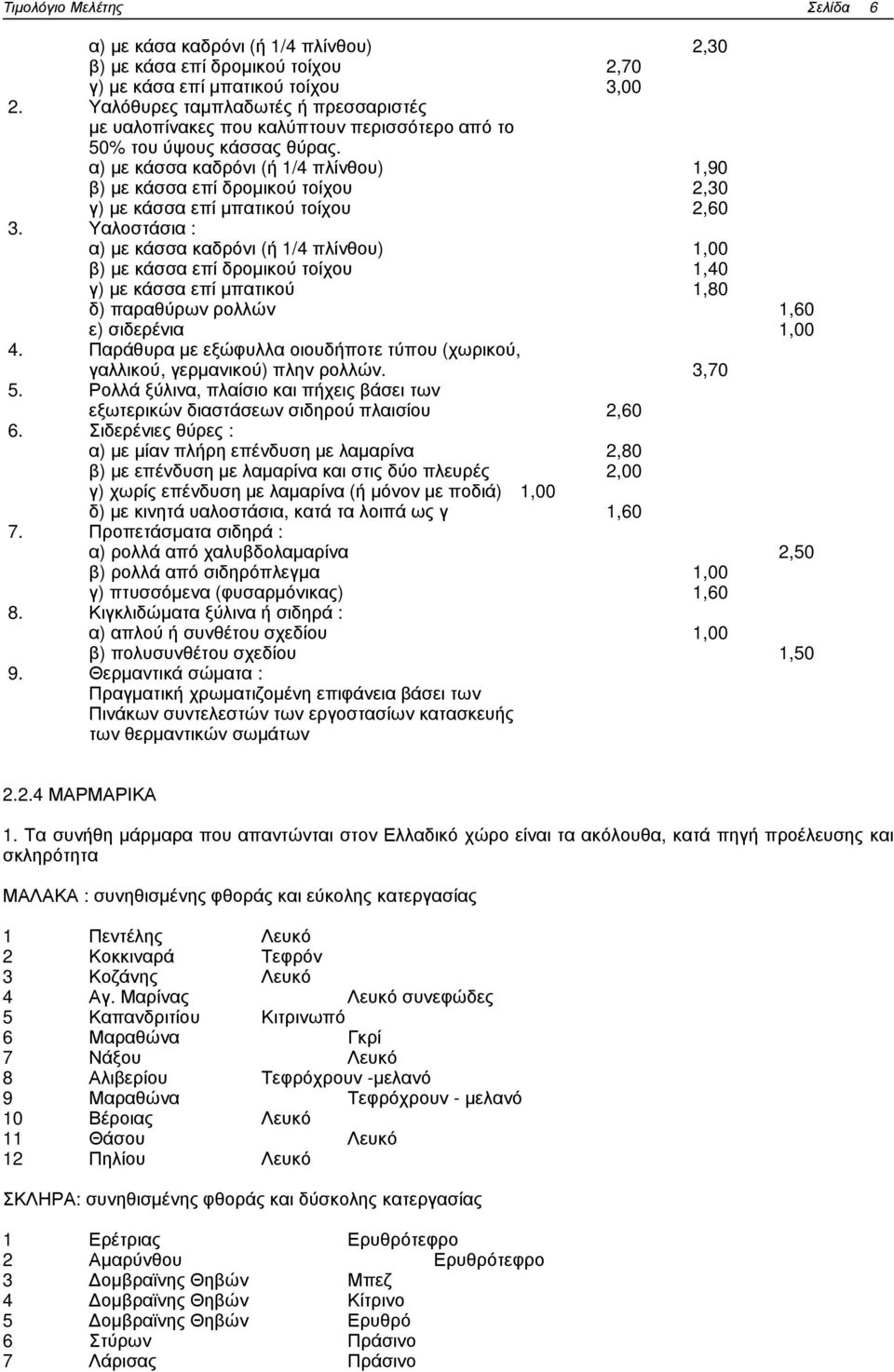 Τιµολόγιο Μελέτης Σελίδα 6

α) µε κάσα καδρόνι (ή 1/4 πλίνθου) 2,30
β) µε κάσα επί δροµικού τοίχου 2,70
γ) µε κάσα επί µπατικού τοίχου 3,00
2. Υαλόθυρες ταµπλαδωτές ή πρεσσαριστές µε υαλοπίνακες που καλύπτουν περισσότερο από το 50% του ύψους κάσσας θύρας.
α) µε κάσσα καδρόνι (ή 1/4 πλίνθου) 1,90
β) µε κάσσα επί δροµικού τοίχου 2,30
γ) µε κάσσα επί µπατικού τοίχου 2,60
3. Υαλοστάσια :
α) µε κάσσα καδρόνι (ή 1/4 πλίνθου) 1,00
β) µε κάσσα επί δροµικού τοίχου 1,40
γ) µε κάσσα επί µπατικού 1,80
δ) παραθύρων ρολλών 1,60
ε) σιδερένια 1,00
4. Παράθυρα µε εξώφυλλα οιουδήποτε τύπου (χωρικού, γαλλικού, γερµανικού) πλην ρολλών. 3,70
5. Ρολλά ξύλινα, πλαίσιο και πήχεις βάσει των εξωτερικών διαστάσεων σιδηρού πλαισίου 2,60
6. Σιδερένιες θύρες :
α) µε µίαν πλήρη επένδυση µε λαµαρίνα 2,80
β) µε επένδυση µε λαµαρίνα και στις δύο πλευρές 2,00
γ) χωρίς επένδυση µε λαµαρίνα (ή µόνον µε ποδιά) 1,00
δ) µε κινητά υαλοστάσια, κατά τα λοιπά ως γ 1,60
7. Προπετάσµατα σιδηρά :
α) ρολλά από χαλυβδολαµαρίνα 2,50
β) ρολλά από σιδηρόπλεγµα 1,00
γ) πτυσσόµενα (φυσαρµόνικας) 1,60
8. Κιγκλιδώµατα ξύλινα ή σιδηρά :
α) απλού ή συνθέτου σχεδίου 1,00
β) πολυσυνθέτου σχεδίου 1,50
9. Θερµαντικά σώµατα :
Πραγµατική χρωµατιζοµένη επιφάνεια βάσει των Πινάκων συντελεστών των εργοστασίων κατασκευής των θερµαντικών σωµάτων

2.2.4 ΜΑΡΜΑΡΙΚΑ

1. Τα συνήθη µάρµαρα που απαντώνται στον Ελλαδικό χώρο είναι τα ακόλουθα, κατά πηγή προέλευσης και σκληρότητα

ΜΑΛΑΚΑ : συνηθισµένης φθοράς και εύκολης κατεργασίας

1 Πεντέλης Λευκό
2 Κοκκιναρά Τεφρόν
3 Κοζάνης Λευκό
4 Αγ. Μαρίνας Λευκό συνεφώδες
5 Καπανδριτίου Κιτρινωπό
6 Μαραθώνα Γκρί
7 Νάξου Λευκό
8 Αλιβερίου Τεφρόχρουν -µελανό
9 Μαραθώνα Τεφρόχρουν - µελανό
10 Βέροιας Λευκό
11 Θάσου Λευκό
12 Πηλίου Λευκό

ΣΚΛΗΡΑ: συνηθισµένης φθοράς και δύσκολης κατεργασίας

1 Ερέτριας Ερυθρότεφρο
2 Αµαρύνθου Ερυθρότεφρο
3 ∆οµβραϊνης Θηβών Μπεζ
4 ∆οµβραϊνης Θηβών Κίτρινο
5 ∆οµβραϊνης Θηβών Ερυθρό
6 Στύρων Πράσινο
7 Λάρισας Πράσινο